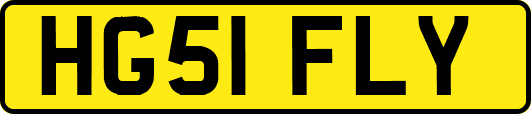 HG51 FLY